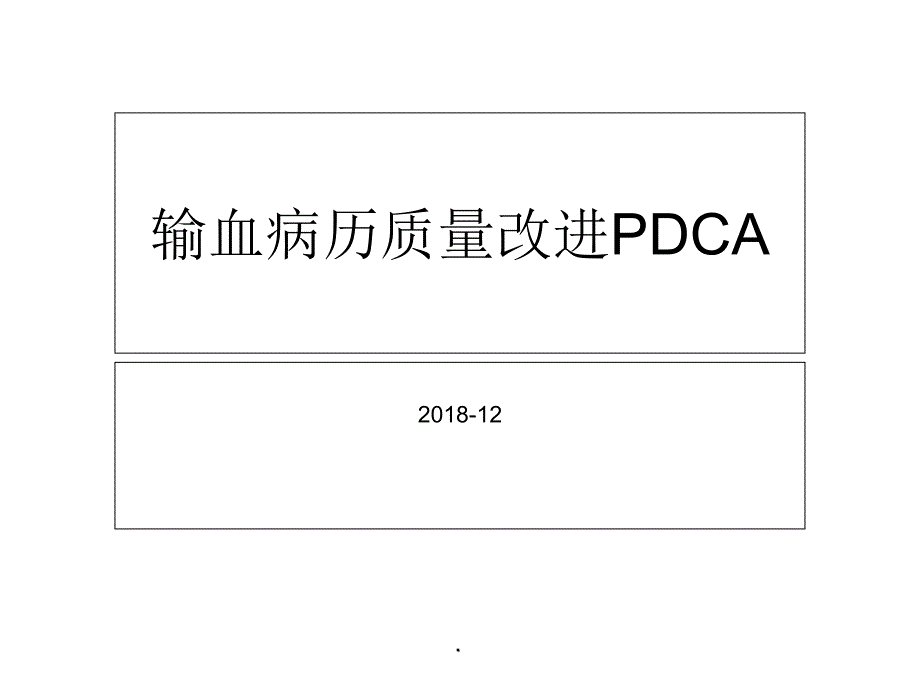 输血病历质量改进PDCA

2018-12

.